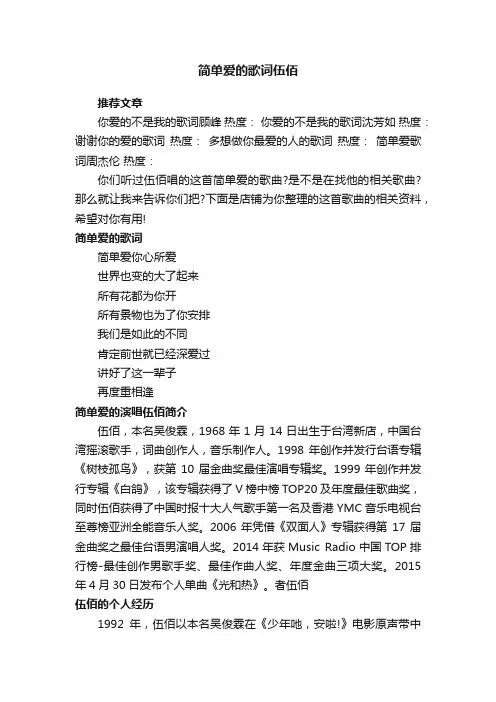 简单爱的歌词伍佰

推荐文章

你爱的不是我的歌词顾峰 热度： 你爱的不是我的歌词沈芳如 热度： 谢谢你的爱的歌词 热度： 多想做你最爱的人的歌词 热度： 简单爱歌词周杰伦 热度：

你们听过伍佰唱的这首简单爱的歌曲?是不是在找他的相关歌曲?那么就让我来告诉你们把?下面是店铺为你整理的这首歌曲的相关资料，希望对你有用!

简单爱的歌词

简单爱你心所爱

世界也变的大了起来

所有花都为你开

所有景物也为了你安排

我们是如此的不同

肯定前世就已经深爱过

讲好了这一辈子

再度重相逢

简单爱的演唱伍佰简介

伍佰，本名吴俊霖，1968 年 1 月 14 日出生于台湾新店，中国台湾摇滚歌手，词曲创作人，音乐制作人。1998 年创作并发行台语专辑《树枝孤鸟》，获第 10 届金曲奖最佳演唱专辑奖。1999 年创作并发行专辑《白鸽》，该专辑获得了 V 榜中榜 TOP20 及年度最佳歌曲奖，同时伍佰获得了中国时报十大人气歌手第一名及香港 YMC 音乐电视台至尊榜亚洲全能音乐人奖。2006 年凭借《双面人》专辑获得第 17 届金曲奖之最佳台语男演唱人奖。2014 年获 Music Radio 中国 TOP 排行榜-最佳创作男歌手奖、最佳作曲人奖、年度金曲三项大奖。2015 年 4 月 30 日发布个人单曲《光和热》。者伍佰

伍佰的个人经历

1992 年，伍佰以本名吴俊霖在《少年吔，安啦!》电影原声带中